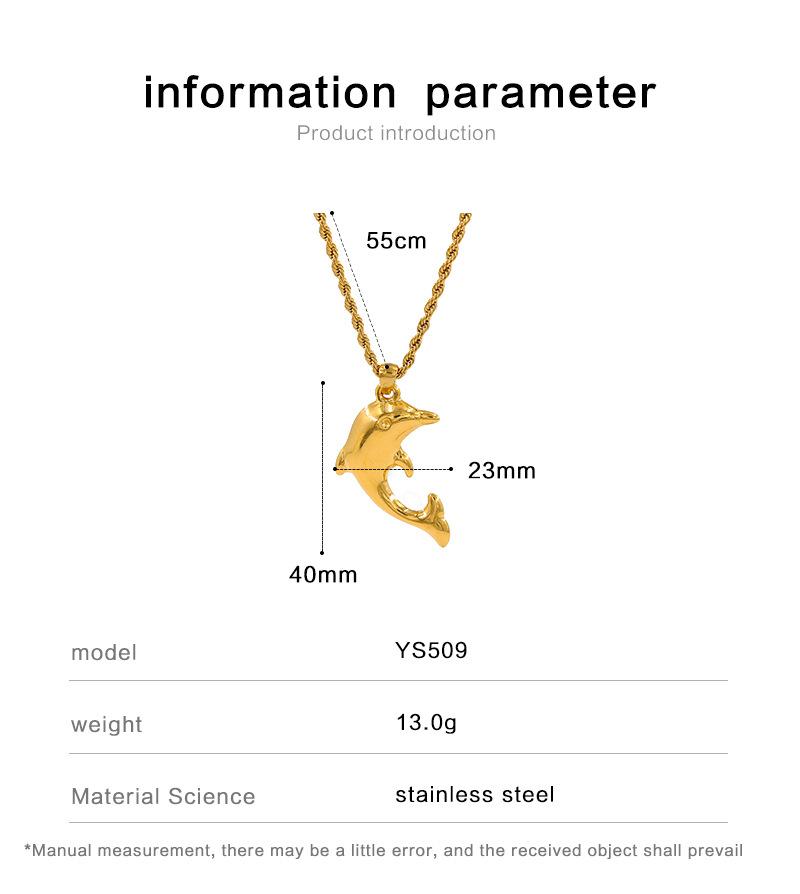 information parameter
Product introduction

55cm

23mm

40mm

model
YS509

weight
13.0g

Material Science
stainless steel

*Manual measurement, there may be a little error, and the received object shall prevail